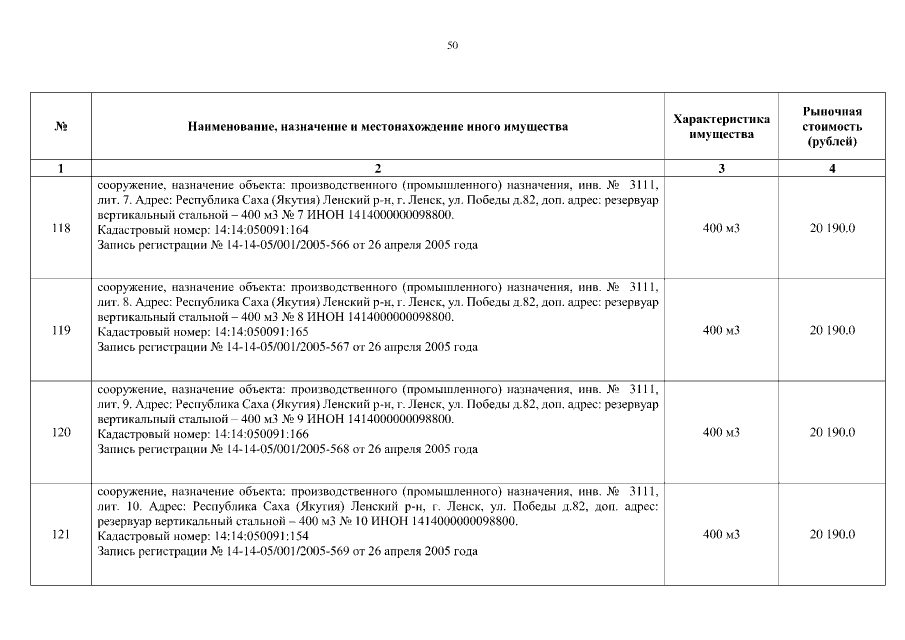 50

| № | Наименование, назначение и местонахождение иного имущества | Характеристика имущества | Рыночная стоимость (рублей) |
|---|---|---|---|
| 1 | 2 | 3 | 4 |
| 118 | сооружение, назначение объекта: производственного (промышленного) назначения, инв. № 3111, лит. 7. Адрес: Республика Саха (Якутия) Ленский р-н, г. Ленск, ул. Победы д.82, доп. адрес: резервуар вертикальный стальной – 400 м3 № 7 ИНОН 1414000000098800. Кадастровый номер: 14:14:050091:164 Запись регистрации № 14-14-05/001/2005-566 от 26 апреля 2005 года | 400 м3 | 20 190.0 |
| 119 | сооружение, назначение объекта: производственного (промышленного) назначения, инв. № 3111, лит. 8. Адрес: Республика Саха (Якутия) Ленский р-н, г. Ленск, ул. Победы д.82, доп. адрес: резервуар вертикальный стальной – 400 м3 № 8 ИНОН 1414000000098800. Кадастровый номер: 14:14:050091:165 Запись регистрации № 14-14-05/001/2005-567 от 26 апреля 2005 года | 400 м3 | 20 190.0 |
| 120 | сооружение, назначение объекта: производственного (промышленного) назначения, инв. № 3111, лит. 9. Адрес: Республика Саха (Якутия) Ленский р-н, г. Ленск, ул. Победы д.82, доп. адрес: резервуар вертикальный стальной – 400 м3 № 9 ИНОН 1414000000098800. Кадастровый номер: 14:14:050091:166 Запись регистрации № 14-14-05/001/2005-568 от 26 апреля 2005 года | 400 м3 | 20 190.0 |
| 121 | сооружение, назначение объекта: производственного (промышленного) назначения, инв. № 3111, лит. 10. Адрес: Республика Саха (Якутия) Ленский р-н, г. Ленск, ул. Победы д.82, доп. адрес: резервуар вертикальный стальной – 400 м3 № 10 ИНОН 1414000000098800. Кадастровый номер: 14:14:050091:154 Запись регистрации № 14-14-05/001/2005-569 от 26 апреля 2005 года | 400 м3 | 20 190.0 |